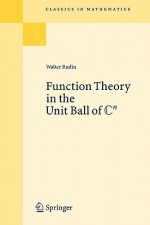 CLASSICS IN MATHEMATICS

Walter Rudin

Function Theory in the Unit Ball of $\mathbb{C}^n$

Springer